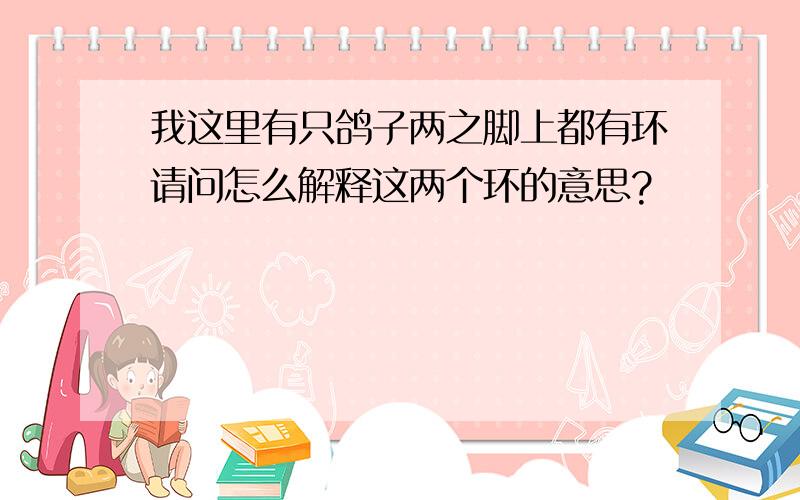 我这里有只鸽子两之脚上都有环请问怎么解释这两个环的意思?